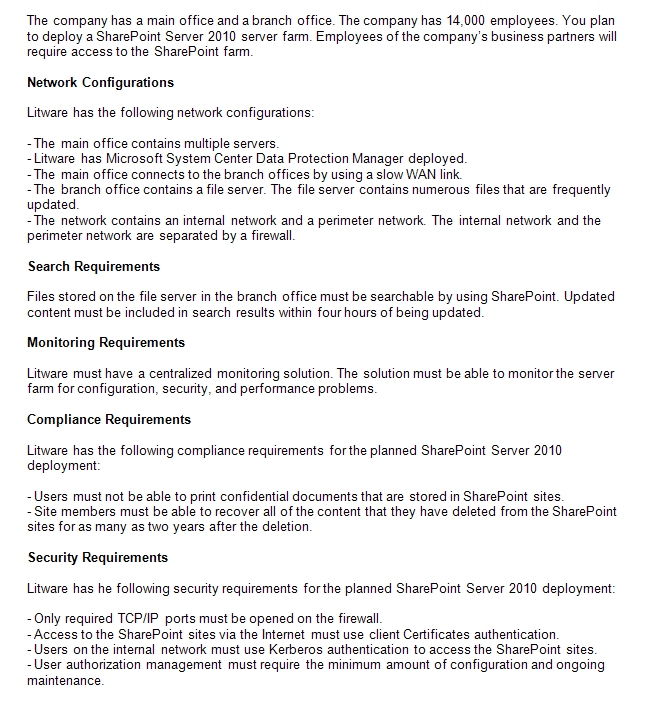 The company has a main office and a branch office. The company has 14,000 employees. You plan to deploy a SharePoint Server 2010 server farm. Employees of the company's business partners will require access to the SharePoint farm.

Network Configurations

Litware has the following network configurations:

- The main office contains multiple servers.
- Litware has Microsoft System Center Data Protection Manager deployed.
- The main office connects to the branch offices by using a slow WAN link.
- The branch office contains a file server. The file server contains numerous files that are frequently updated.
- The network contains an internal network and a perimeter network. The internal network and the perimeter network are separated by a firewall.

Search Requirements

Files stored on the file server in the branch office must be searchable by using SharePoint. Updated content must be included in search results within four hours of being updated.

Monitoring Requirements

Litware must have a centralized monitoring solution. The solution must be able to monitor the server farm for configuration, security, and performance problems.

Compliance Requirements

Litware has the following compliance requirements for the planned SharePoint Server 2010 deployment:

- Users must not be able to print confidential documents that are stored in SharePoint sites.
- Site members must be able to recover all of the content that they have deleted from the SharePoint sites for as many as two years after the deletion.

Security Requirements

Litware has he following security requirements for the planned SharePoint Server 2010 deployment:

- Only required TCP/IP ports must be opened on the firewall.
- Access to the SharePoint sites via the Internet must use client Certificates authentication.
- Users on the internal network must use Kerberos authentication to access the SharePoint sites.
- User authorization management must require the minimum amount of configuration and ongoing maintenance.